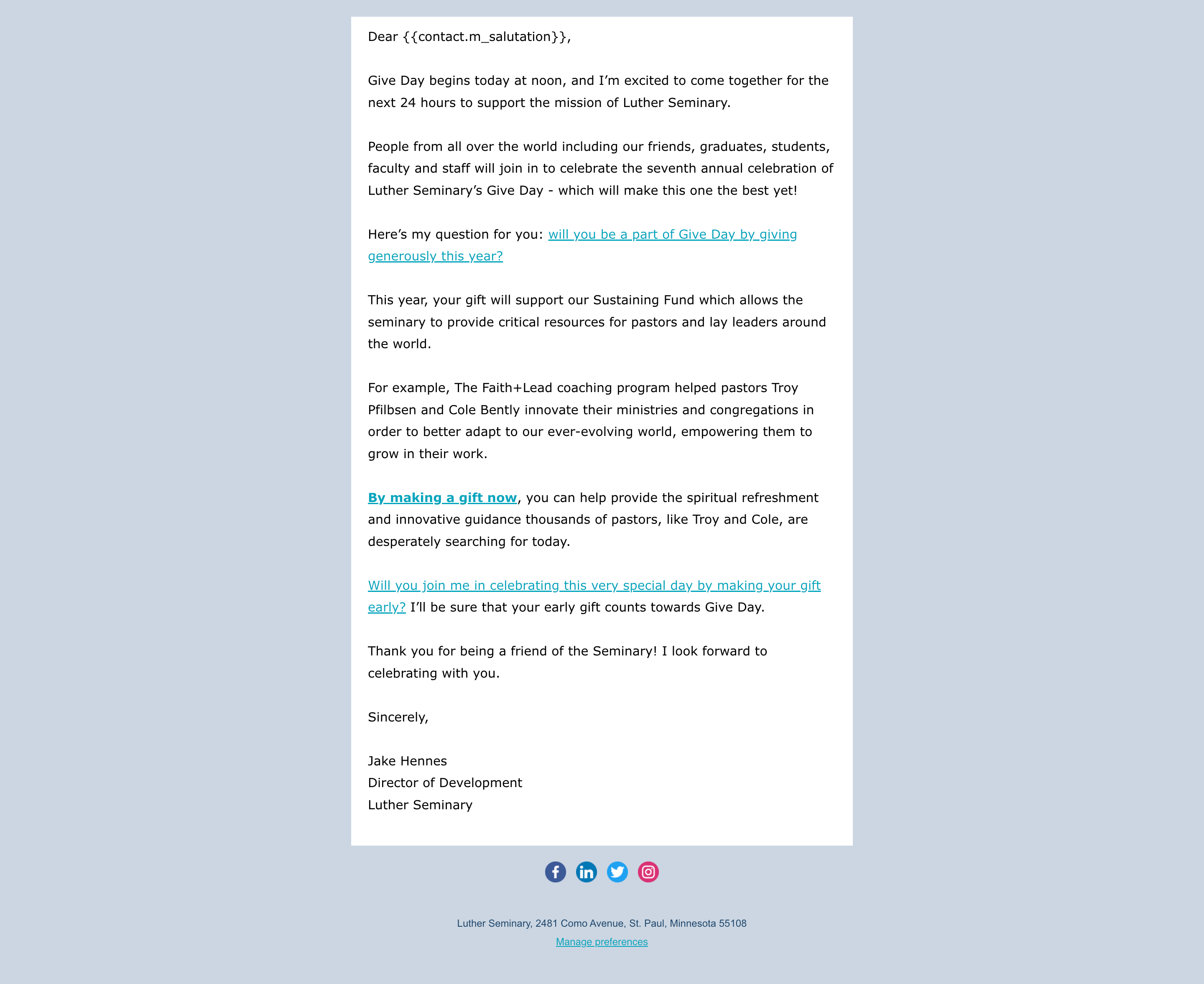 Dear {{contact.m_salutation}},

Give Day begins today at noon, and I'm excited to come together for the next 24 hours to support the mission of Luther Seminary.

People from all over the world including our friends, graduates, students, faculty and staff will join in to celebrate the seventh annual celebration of Luther Seminary's Give Day - which will make this one the best yet!

Here's my question for you: will you be a part of Give Day by giving generously this year?

This year, your gift will support our Sustaining Fund which allows the seminary to provide critical resources for pastors and lay leaders around the world.

For example, The Faith+Lead coaching program helped pastors Troy Pfilbsen and Cole Bently innovate their ministries and congregations in order to better adapt to our ever-evolving world, empowering them to grow in their work.

By making a gift now, you can help provide the spiritual refreshment and innovative guidance thousands of pastors, like Troy and Cole, are desperately searching for today.

Will you join me in celebrating this very special day by making your gift early? I'll be sure that your early gift counts towards Give Day.

Thank you for being a friend of the Seminary! I look forward to celebrating with you.

Sincerely,

Jake Hennes
Director of Development
Luther Seminary

Luther Seminary, 2481 Como Avenue, St. Paul, Minnesota 55108
Manage preferences